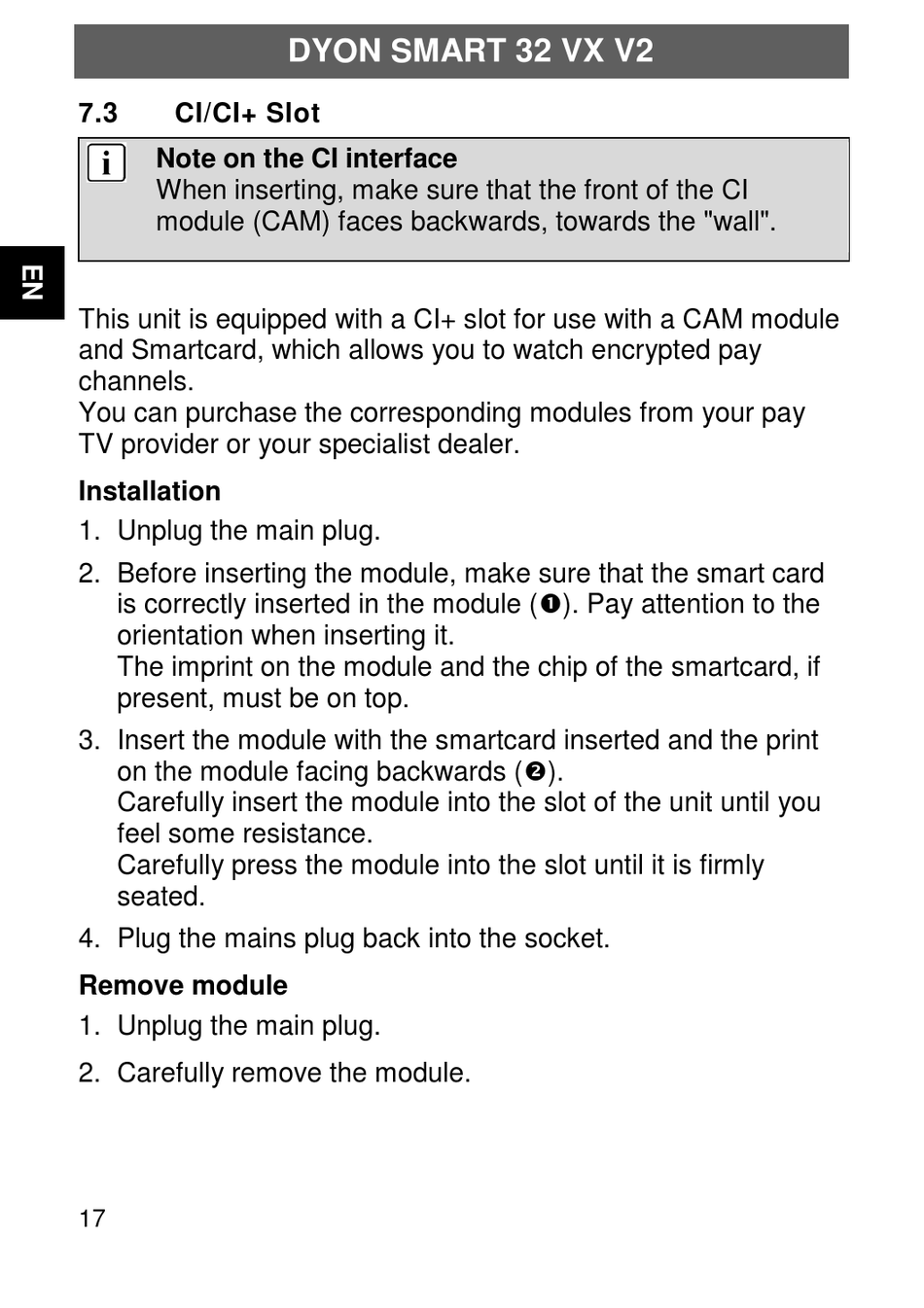 DYON SMART 32 VX V2

7.3 CI/CI+ Slot

i

Note on the CI interface
When inserting, make sure that the front of the CI module (CAM) faces backwards, towards the "wall".

EN

This unit is equipped with a CI+ slot for use with a CAM module and Smartcard, which allows you to watch encrypted pay channels.
You can purchase the corresponding modules from your pay TV provider or your specialist dealer.

Installation

1. Unplug the main plug.

2. Before inserting the module, make sure that the smart card is correctly inserted in the module (❶). Pay attention to the orientation when inserting it.
The imprint on the module and the chip of the smartcard, if present, must be on top.

3. Insert the module with the smartcard inserted and the print on the module facing backwards (❷).
Carefully insert the module into the slot of the unit until you feel some resistance.
Carefully press the module into the slot until it is firmly seated.

4. Plug the mains plug back into the socket.

Remove module

1. Unplug the main plug.

2. Carefully remove the module.

17